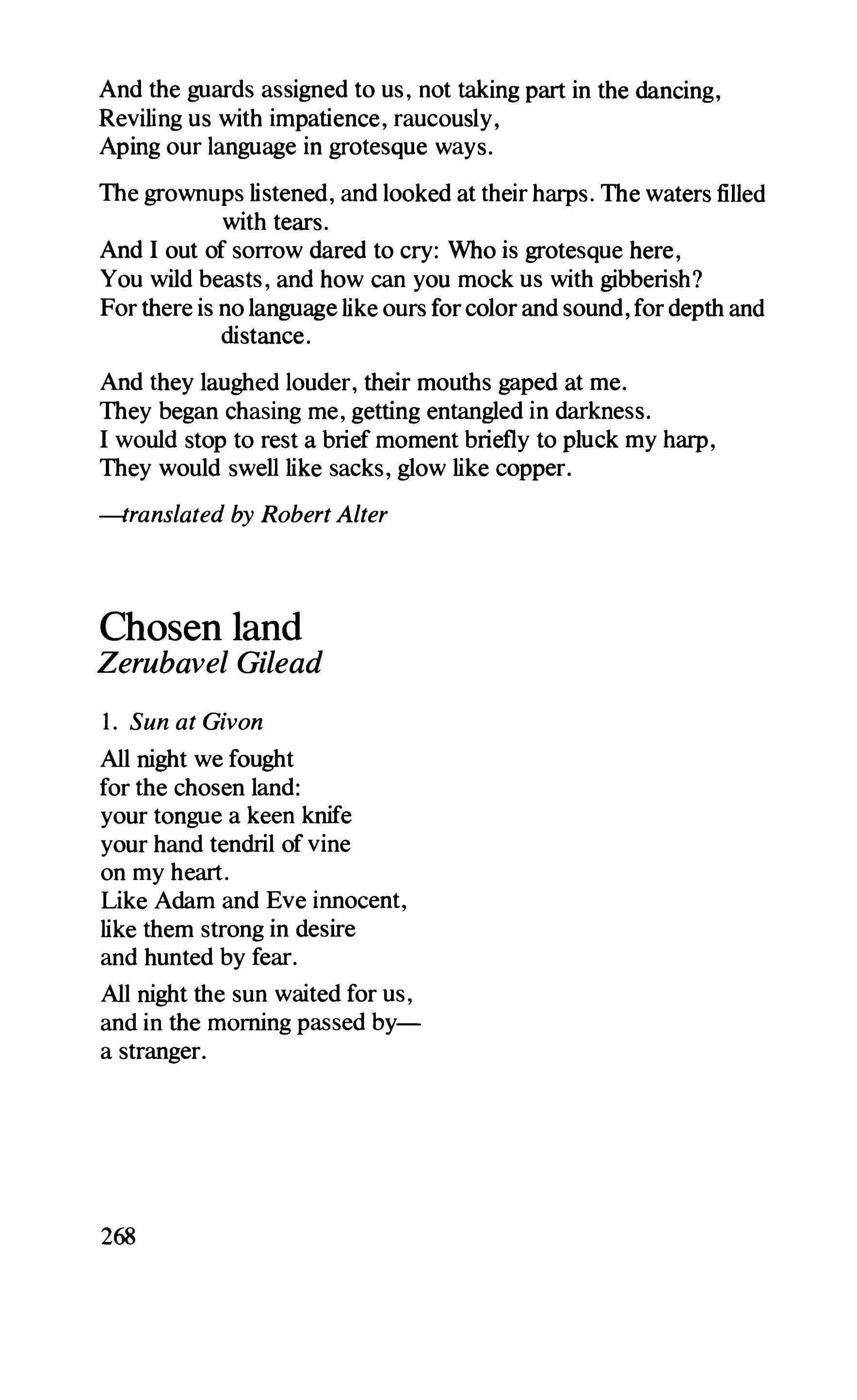 And the guards assigned to us, not taking part in the dancing,
Reviling us with impatience, raucously,
Aping our language in grotesque ways.

The grownups listened, and looked at their harps. The waters filled with tears.
And I out of sorrow dared to cry: Who is grotesque here,
You wild beasts, and how can you mock us with gibberish?
For there is no language like ours for color and sound, for depth and distance.

And they laughed louder, their mouths gaped at me.
They began chasing me, getting entangled in darkness.
I would stop to rest a brief moment briefly to pluck my harp,
They would swell like sacks, glow like copper.

—translated by Robert Alter

Chosen land
Zerubavel Gilead

1. Sun at Givon

All night we fought
for the chosen land:
your tongue a keen knife
your hand tendril of vine
on my heart.
Like Adam and Eve innocent,
like them strong in desire
and hunted by fear.

All night the sun waited for us,
and in the morning passed by—
a stranger.

268